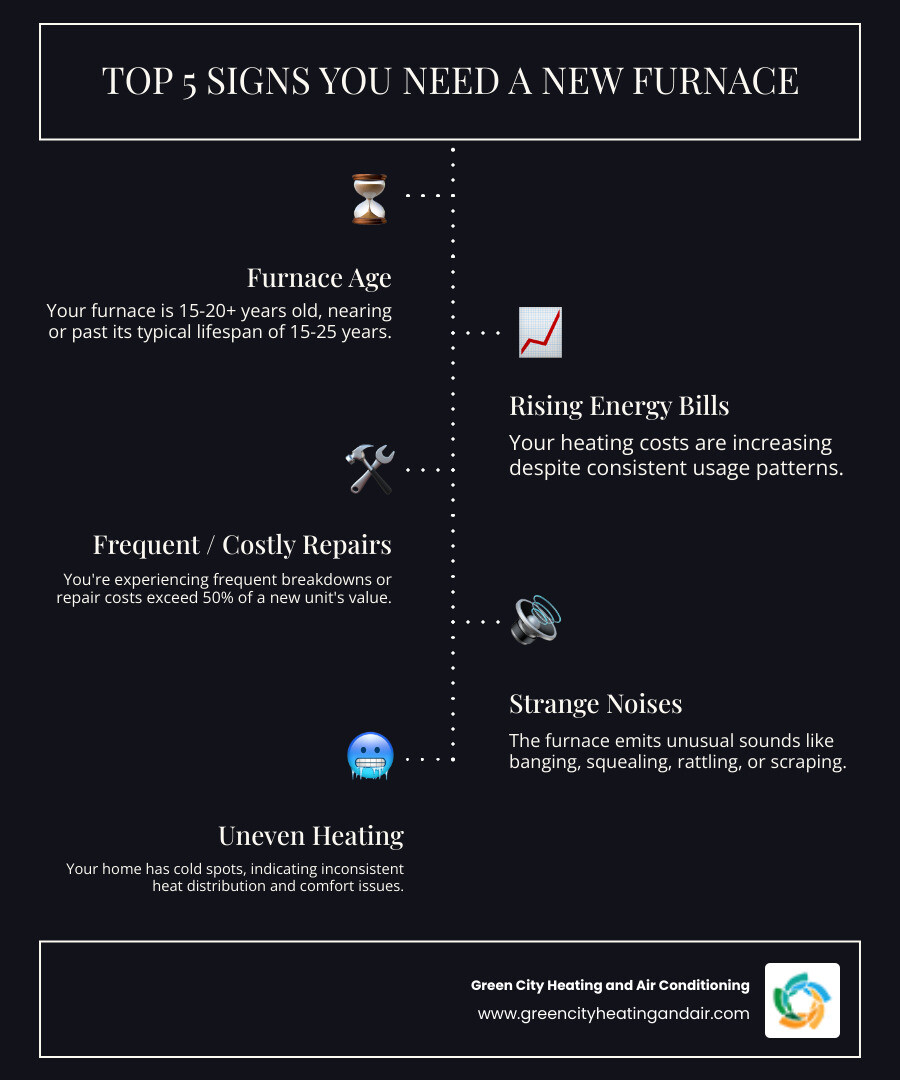 TOP 5 SIGNS YOU NEED A NEW FURNACE

Furnace Age

Your furnace is 15-20+ years old, nearing or past its typical lifespan of 15-25 years.

Rising Energy Bills

Your heating costs are increasing despite consistent usage patterns.

Frequent / Costly Repairs

You're experiencing frequent breakdowns or repair costs exceed 50% of a new unit's value.

Strange Noises

The furnace emits unusual sounds like banging, squealing, rattling, or scraping.

Uneven Heating

Your home has cold spots, indicating inconsistent heat distribution and comfort issues.

Green City Heating and Air Conditioning
www.greencityheatingandair.com